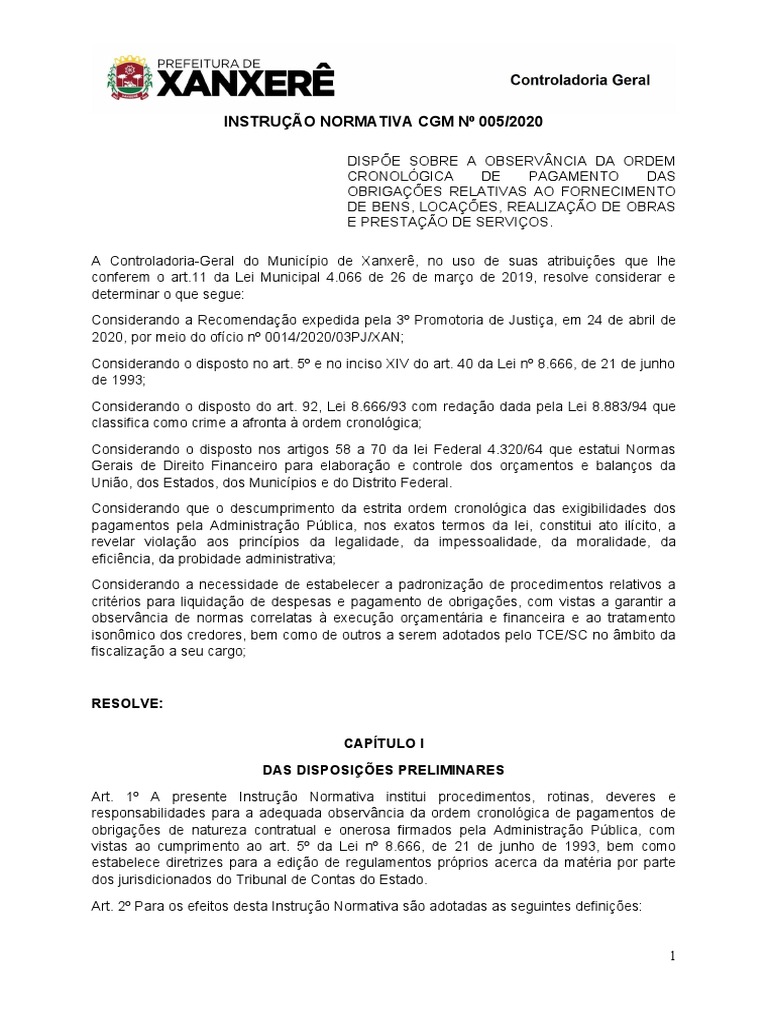 PREFEITURA DE
XANXERÊ

Controladoria Geral

INSTRUÇÃO NORMATIVA CGM Nº 005/2020

DISPÕE SOBRE A OBSERVÂNCIA DA ORDEM CRONOLÓGICA DE PAGAMENTO DAS OBRIGAÇÕES RELATIVAS AO FORNECIMENTO DE BENS, LOCAÇÕES, REALIZAÇÃO DE OBRAS E PRESTAÇÃO DE SERVIÇOS.

A Controladoria-Geral do Município de Xanxerê, no uso de suas atribuições que lhe conferem o art.11 da Lei Municipal 4.066 de 26 de março de 2019, resolve considerar e determinar o que segue:

Considerando a Recomendação expedida pela 3º Promotoria de Justiça, em 24 de abril de 2020, por meio do ofício nº 0014/2020/03PJ/XAN;

Considerando o disposto no art. 5º e no inciso XIV do art. 40 da Lei nº 8.666, de 21 de junho de 1993;

Considerando o disposto do art. 92, Lei 8.666/93 com redação dada pela Lei 8.883/94 que classifica como crime a afronta à ordem cronológica;

Considerando o disposto nos artigos 58 a 70 da lei Federal 4.320/64 que estatui Normas Gerais de Direito Financeiro para elaboração e controle dos orçamentos e balanços da União, dos Estados, dos Municípios e do Distrito Federal.

Considerando que o descumprimento da estrita ordem cronológica das exigibilidades dos pagamentos pela Administração Pública, nos exatos termos da lei, constitui ato ilícito, a revelar violação aos princípios da legalidade, da impessoalidade, da moralidade, da eficiência, da probidade administrativa;

Considerando a necessidade de estabelecer a padronização de procedimentos relativos a critérios para liquidação de despesas e pagamento de obrigações, com vistas a garantir a observância de normas correlatas à execução orçamentária e financeira e ao tratamento isonômico dos credores, bem como de outros a serem adotados pelo TCE/SC no âmbito da fiscalização a seu cargo;

RESOLVE:

CAPÍTULO I

DAS DISPOSIÇÕES PRELIMINARES

Art. 1º A presente Instrução Normativa institui procedimentos, rotinas, deveres e responsabilidades para a adequada observância da ordem cronológica de pagamentos de obrigações de natureza contratual e onerosa firmados pela Administração Pública, com vistas ao cumprimento ao art. 5º da Lei nº 8.666, de 21 de junho de 1993, bem como estabelece diretrizes para a edição de regulamentos próprios acerca da matéria por parte dos jurisdicionados do Tribunal de Contas do Estado.

Art. 2º Para os efeitos desta Instrução Normativa são adotadas as seguintes definições:

1